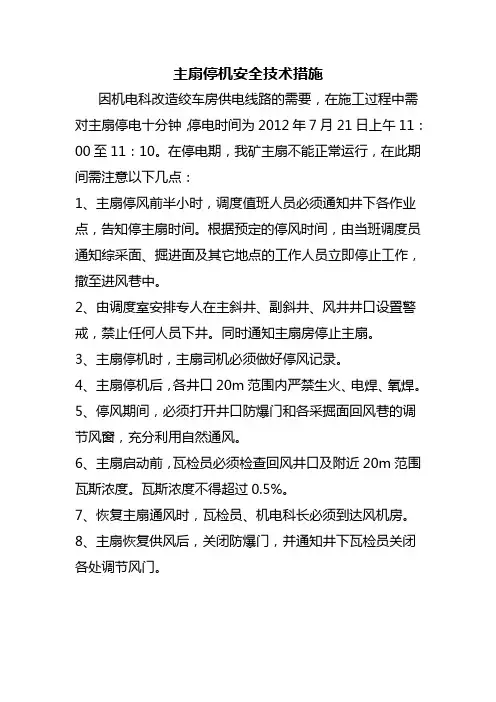 主扇停机安全技术措施

因机电科改造绞车房供电线路的需要，在施工过程中需对主扇停电十分钟，停电时间为 2012 年 7 月 21 日上午 11：00 至 11：10。在停电期，我矿主扇不能正常运行，在此期间需注意以下几点：

1、主扇停风前半小时，调度值班人员必须通知井下各作业点，告知停主扇时间。根据预定的停风时间，由当班调度员通知综采面、掘进面及其它地点的工作人员立即停止工作，撤至进风巷中。

2、由调度室安排专人在主斜井、副斜井、风井井口设置警戒，禁止任何人员下井。同时通知主扇房停止主扇。

3、主扇停机时，主扇司机必须做好停风记录。

4、主扇停机后，各井口 20m 范围内严禁生火、电焊、氧焊。

5、停风期间，必须打开井口防爆门和各采掘面回风巷的调节风窗，充分利用自然通风。

6、主扇启动前，瓦检员必须检查回风井口及附近 20m 范围瓦斯浓度。瓦斯浓度不得超过 0.5%。

7、恢复主扇通风时，瓦检员、机电科长必须到达风机房。

8、主扇恢复供风后，关闭防爆门，并通知井下瓦检员关闭各处调节风门。